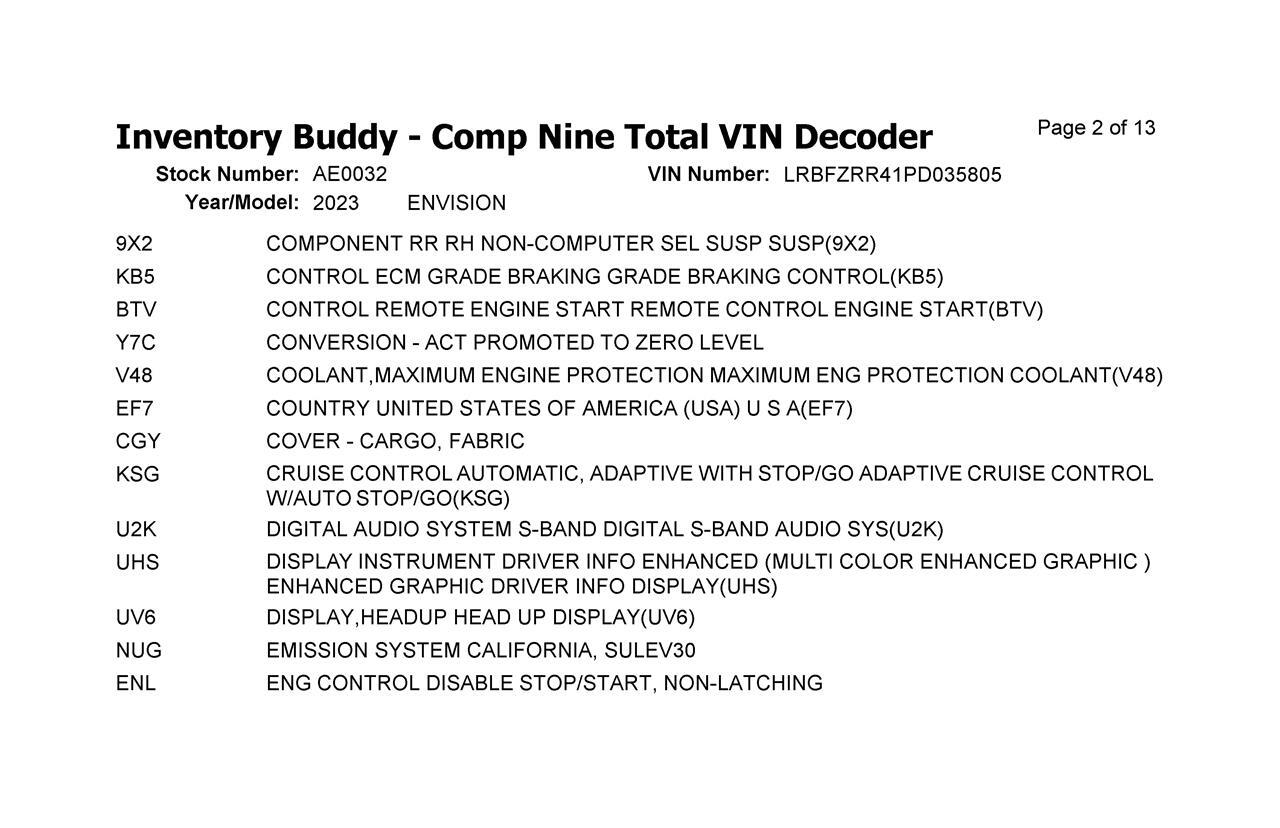 Inventory Buddy - Comp Nine Total VIN Decoder

Page 2 of 13

Stock Number: AE0032
VIN Number: LRBFZRR41PD035805
Year/Model: 2023 ENVISION

9X2 COMPONENT RR RH NON-COMPUTER SEL SUSP SUSP(9X2)
KB5 CONTROL ECM GRADE BRAKING GRADE BRAKING CONTROL(KB5)
BTV CONTROL REMOTE ENGINE START REMOTE CONTROL ENGINE START(BTV)
Y7C CONVERSION - ACT PROMOTED TO ZERO LEVEL
V48 COOLANT,MAXIMUM ENGINE PROTECTION MAXIMUM ENG PROTECTION COOLANT(V48)
EF7 COUNTRY UNITED STATES OF AMERICA (USA) U S A(EF7)
CGY COVER - CARGO, FABRIC
KSG CRUISE CONTROL AUTOMATIC, ADAPTIVE WITH STOP/GO ADAPTIVE CRUISE CONTROL W/AUTO STOP/GO(KSG)
U2K DIGITAL AUDIO SYSTEM S-BAND DIGITAL S-BAND AUDIO SYS(U2K)
UHS DISPLAY INSTRUMENT DRIVER INFO ENHANCED (MULTI COLOR ENHANCED GRAPHIC ) ENHANCED GRAPHIC DRIVER INFO DISPLAY(UHS)
UV6 DISPLAY,HEADUP HEAD UP DISPLAY(UV6)
NUG EMISSION SYSTEM CALIFORNIA, SULEV30
ENL ENG CONTROL DISABLE STOP/START, NON-LATCHING